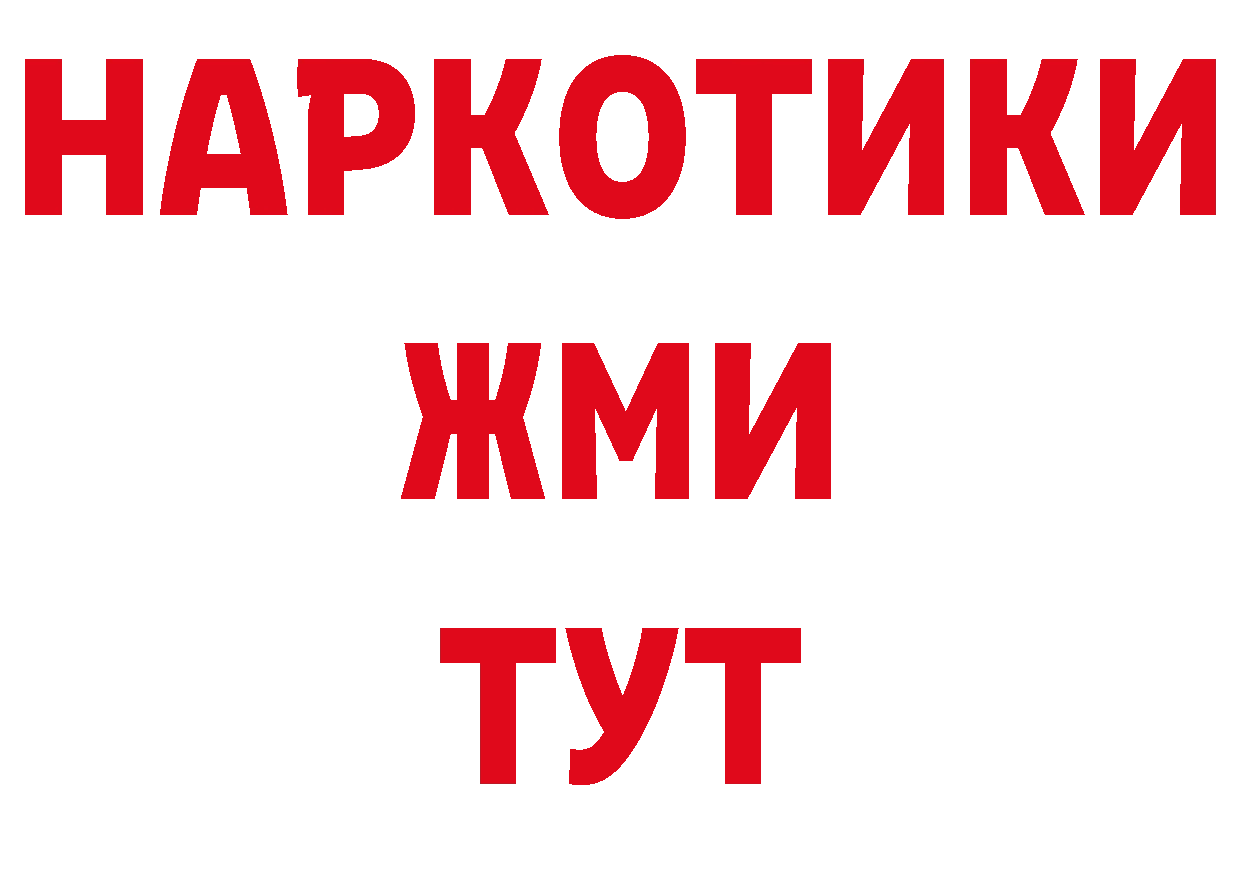 НАРКОТИКИ
ЖМИ
ТУТ